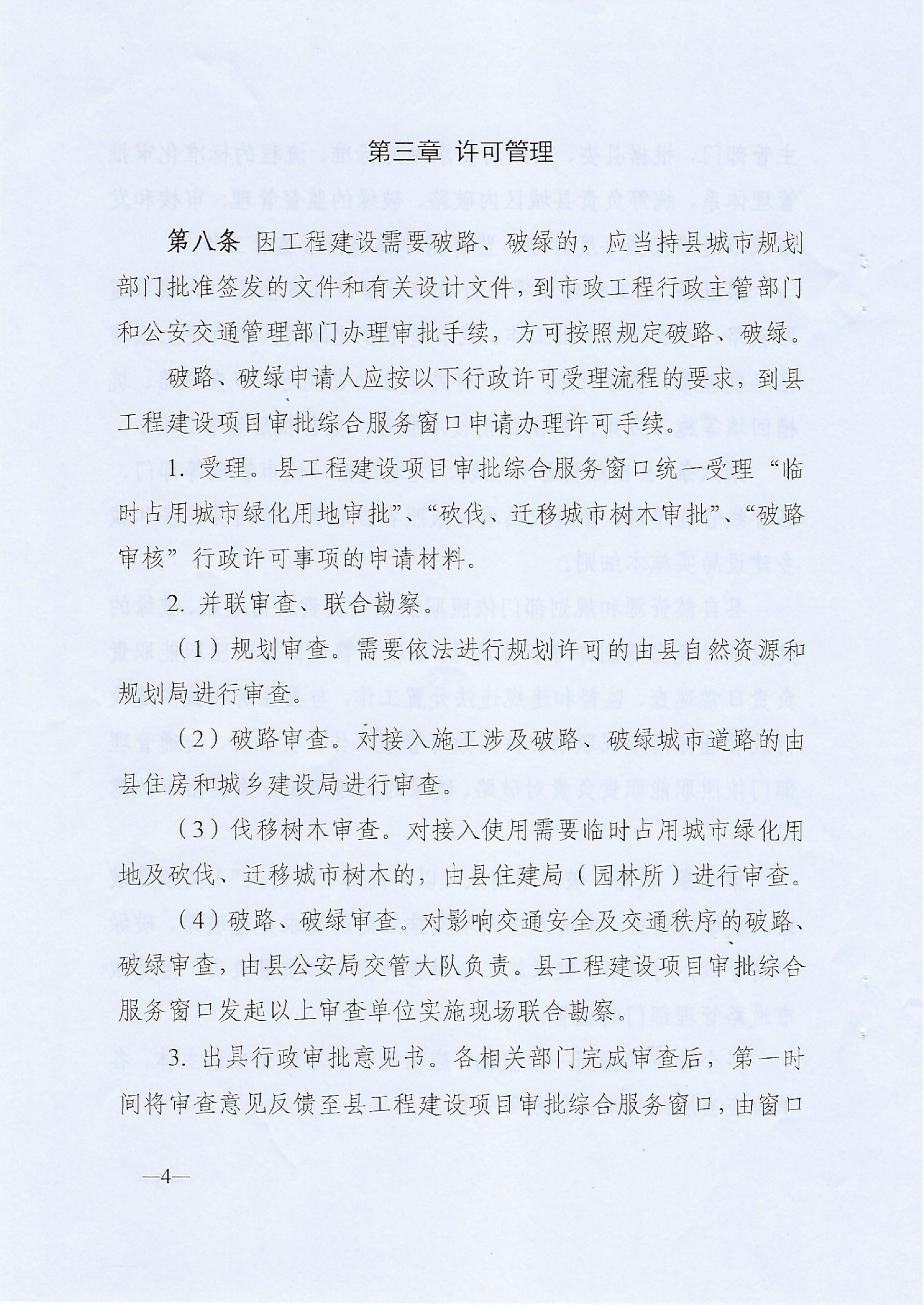 第三章 许可管理

第八条 因工程建设需要破路、破绿的，应当持县城市规划部门批准签发的文件和有关设计文件，到市政工程行政主管部门和公安交通管理部门办理审批手续，方可按照规定破路、破绿。

破路、破绿申请人应按以下行政许可受理流程的要求，到县工程建设项目审批综合服务窗口申请办理许可手续。

1. 受理。县工程建设项目审批综合服务窗口统一受理“临时占用城市绿化用地审批”、“砍伐、迁移城市树木审批”、“破路审核”行政许可事项的申请材料。

2. 并联审查、联合勘察。

（1）规划审查。需要依法进行规划许可的由县自然资源和规划局进行审查。

（2）破路审查。对接入施工涉及破路、破绿城市道路的由县住房和城乡建设局进行审查。

（3）伐移树木审查。对接入使用需要临时占用城市绿化用地及砍伐、迁移城市树木的，由县住建局（园林所）进行审查。

（4）破路、破绿审查。对影响交通安全及交通秩序的破路、破绿审查，由县公安局交管大队负责。县工程建设项目审批综合服务窗口发起以上审查单位实施现场联合勘察。

3. 出具行政审批意见书。各相关部门完成审查后，第一时间将审查意见反馈至县工程建设项目审批综合服务窗口，由窗口

—4—